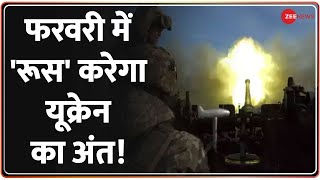 फरवरी में 'रूस' करेगा यूक्रेन का अंत!

ZEE NEWS